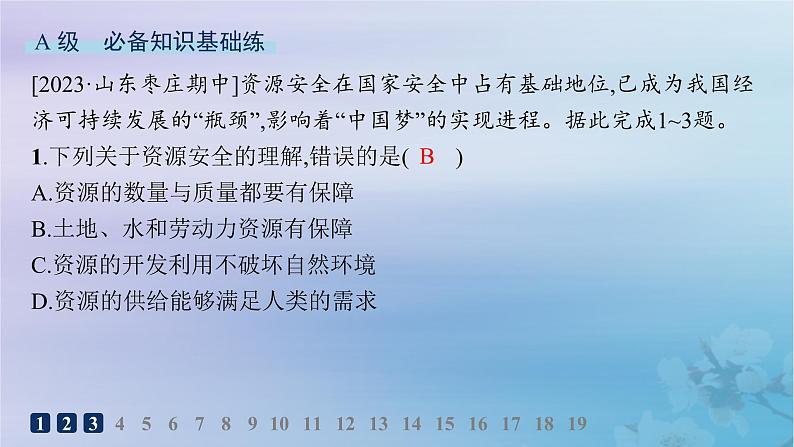 A 级　必备知识基础练

[2023·山东枣庄期中]资源安全在国家安全中占有基础地位,已成为我国经济可持续发展的“瓶颈”,影响着“中国梦”的实现进程。据此完成1~3题。

1.下列关于资源安全的理解,错误的是( B )

A.资源的数量与质量都要有保障

B.土地、水和劳动力资源有保障

C.资源的开发利用不破坏自然环境

D.资源的供给能够满足人类的需求

1 2 3 4 5 6 7 8 9 10 11 12 13 14 15 16 17 18 19